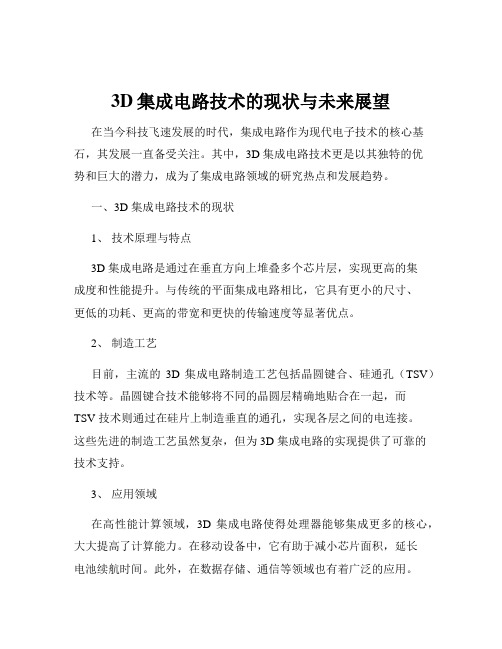 3D 集成电路技术的现状与未来展望

在当今科技飞速发展的时代，集成电路作为现代电子技术的核心基石，其发展一直备受关注。其中，3D 集成电路技术更是以其独特的优势和巨大的潜力，成为了集成电路领域的研究热点和发展趋势。

一、3D 集成电路技术的现状

1、 技术原理与特点

3D 集成电路是通过在垂直方向上堆叠多个芯片层，实现更高的集成度和性能提升。与传统的平面集成电路相比，它具有更小的尺寸、更低的功耗、更高的带宽和更快的传输速度等显著优点。

2、 制造工艺

目前，主流的 3D 集成电路制造工艺包括晶圆键合、硅通孔（TSV）技术等。晶圆键合技术能够将不同的晶圆层精确地贴合在一起，而 TSV 技术则通过在硅片上制造垂直的通孔，实现各层之间的电连接。这些先进的制造工艺虽然复杂，但为 3D 集成电路的实现提供了可靠的技术支持。

3、 应用领域

在高性能计算领域，3D 集成电路使得处理器能够集成更多的核心，大大提高了计算能力。在移动设备中，它有助于减小芯片面积，延长电池续航时间。此外，在数据存储、通信等领域也有着广泛的应用。